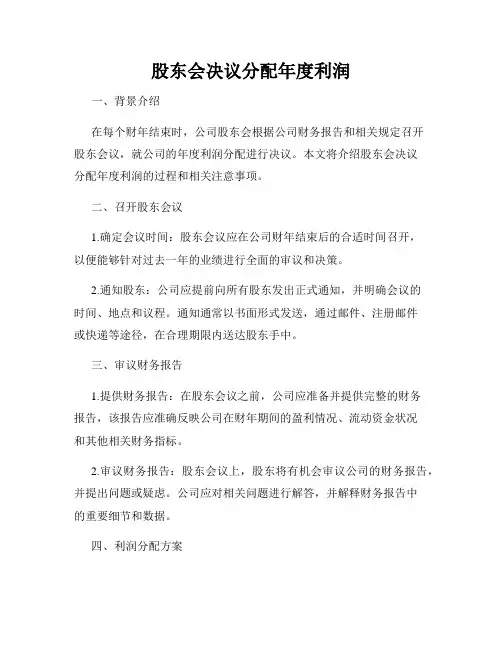 股东会决议分配年度利润

一、背景介绍

在每个财年结束时，公司股东会根据公司财务报告和相关规定召开股东会议，就公司的年度利润分配进行决议。本文将介绍股东会决议分配年度利润的过程和相关注意事项。

二、召开股东会议

1.确定会议时间：股东会议应在公司财年结束后的合适时间召开，以便能够针对过去一年的业绩进行全面的审议和决策。

2.通知股东：公司应提前向所有股东发出正式通知，并明确会议的时间、地点和议程。通知通常以书面形式发送，通过邮件、注册邮件或快递等途径，在合理期限内送达股东手中。

三、审议财务报告

1.提供财务报告：在股东会议之前，公司应准备并提供完整的财务报告，该报告应准确反映公司在财年期间的盈利情况、流动资金状况和其他相关财务指标。

2.审议财务报告：股东会议上，股东将有机会审议公司的财务报告，并提出问题或疑虑。公司应对相关问题进行解答，并解释财务报告中的重要细节和数据。

四、利润分配方案